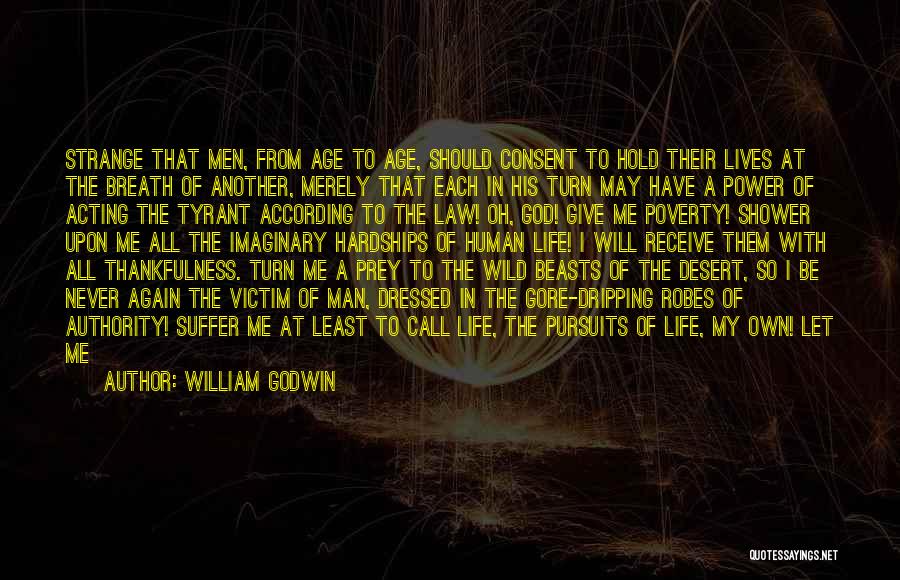 STRANGE THAT MEN, FROM AGE TO AGE, SHOULD CONSENT TO HOLD THEIR LIVES AT THE BREATH OF ANOTHER, MERELY THAT EACH IN HIS TURN MAY HAVE A POWER OF ACTING THE TYRANT ACCORDING TO THE LAW! OH, GOD! GIVE ME POVERTY! SHOWER UPON ME ALL THE IMAGINARY HARDSHIPS OF HUMAN LIFE! I WILL RECEIVE THEM WITH ALL THANKFULNESS. TURN ME A PREY TO THE WILD BEASTS OF THE DESERT, SO I BE NEVER AGAIN THE VICTIM OF MAN, DRESSED IN THE GORE-DRIPPING ROBES OF AUTHORITY! SUFFER ME AT LEAST TO CALL LIFE, THE PURSUITS OF LIFE, MY OWN! LET ME

AUTHOR: WILLIAM GODWIN

QUOTESSAYINGS.NET